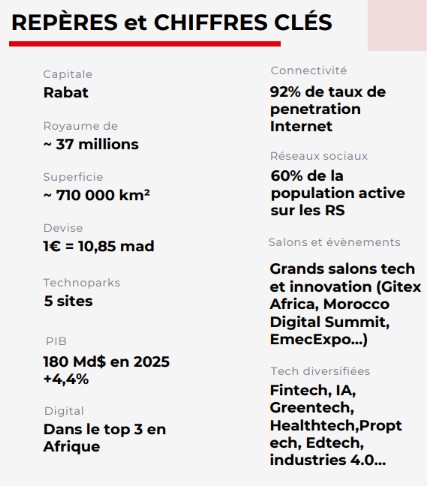 REPÈRES et CHIFFRES CLÉS

Capitale
Rabat

Royaume de
~ 37 millions

Superficie
~ 710 000 km²

Devise
1€ = 10,85 mad

Technoparks
5 sites

PIB
180 Md$ en 2025
+4,4%

Digital
Dans le top 3 en Afrique

Connectivité
92% de taux de penetration Internet

Réseaux sociaux
60% de la population active sur les RS

Salons et évènements
Grands salons tech et innovation (Gitex Africa, Morocco Digital Summit, EmecExpo...)

Tech diversifiées
Fintech, IA, Greentech, Healthtech,Proptech, Edtech, industries 4.0...